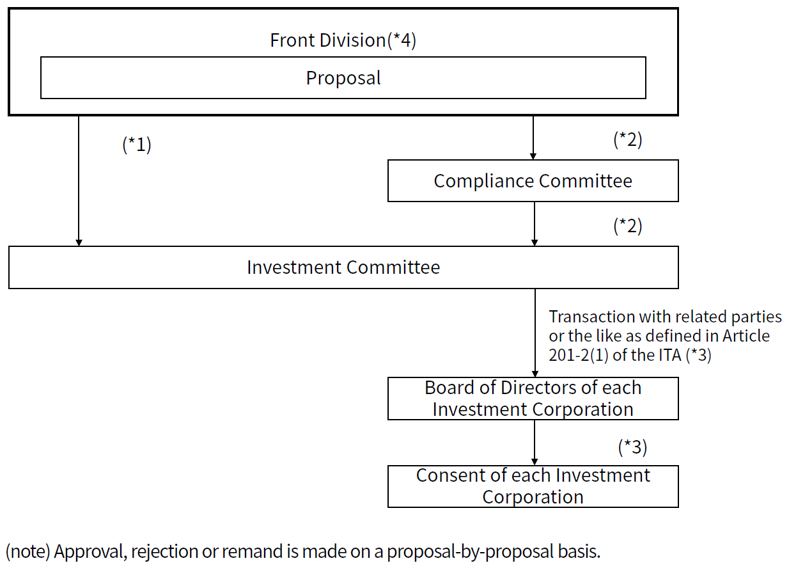 Front Division(*4)

Proposal

(*1)

(*2)

Compliance Committee

(*2)

Investment Committee

Transaction with related parties or the like as defined in Article 201-2(1) of the ITA (*3)

Board of Directors of each Investment Corporation

(*3)

Consent of each Investment Corporation

(note) Approval, rejection or remand is made on a proposal-by-proposal basis.